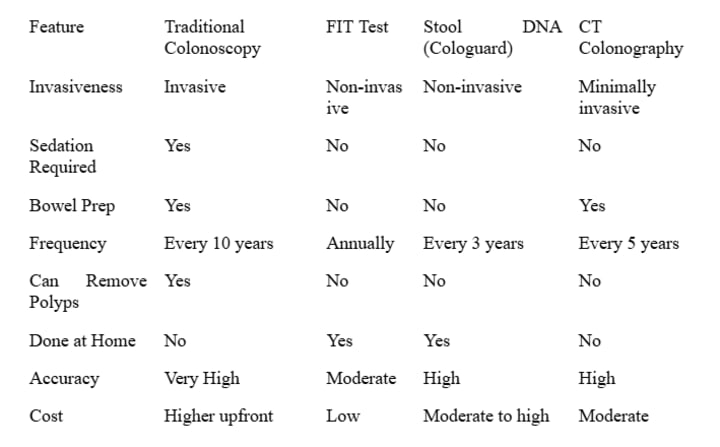 | Feature | Traditional Colonoscopy | FIT Test | Stool DNA (Cologuard) | CT Colonography |
|---|---|---|---|---|
| Invasiveness | Invasive | Non-invasive | Non-invasive | Minimally invasive |
| Sedation Required | Yes | No | No | No |
| Bowel Prep | Yes | No | No | Yes |
| Frequency | Every 10 years | Annually | Every 3 years | Every 5 years |
| Can Remove Polyps | Yes | No | No | No |
| Done at Home | No | Yes | Yes | No |
| Accuracy | Very High | Moderate | High | High |
| Cost | Higher upfront | Low | Moderate to high | Moderate |